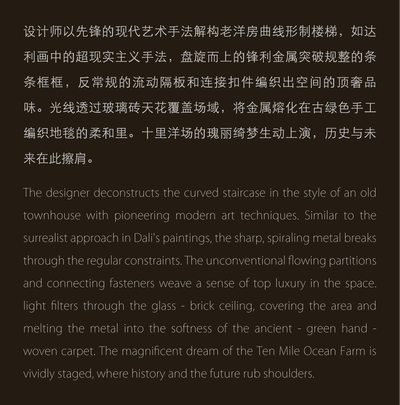 设计师以先锋的现代艺术手法解构老洋房曲线形制楼梯，如达利画中的超现实主义手法，盘旋而上的锋利金属突破规整的条条框框，反常规的流动隔板和连接扣件编织出空间的顶奢品味。光线透过玻璃砖天花覆盖场域，将金属熔化在古绿色手工编织地毯的柔和里。十里洋场的瑰丽绮梦生动上演，历史与未来在此擦肩。

The designer deconstructs the curved staircase in the style of an old townhouse with pioneering modern art techniques. Similar to the surrealist approach in Dali's paintings, the sharp, spiraling metal breaks through the regular constraints. The unconventional flowing partitions and connecting fasteners weave a sense of top luxury in the space. light filters through the glass - brick ceiling, covering the area and melting the metal into the softness of the ancient - green hand - woven carpet. The magnificent dream of the Ten Mile Ocean Farm is vividly staged, where history and the future rub shoulders.